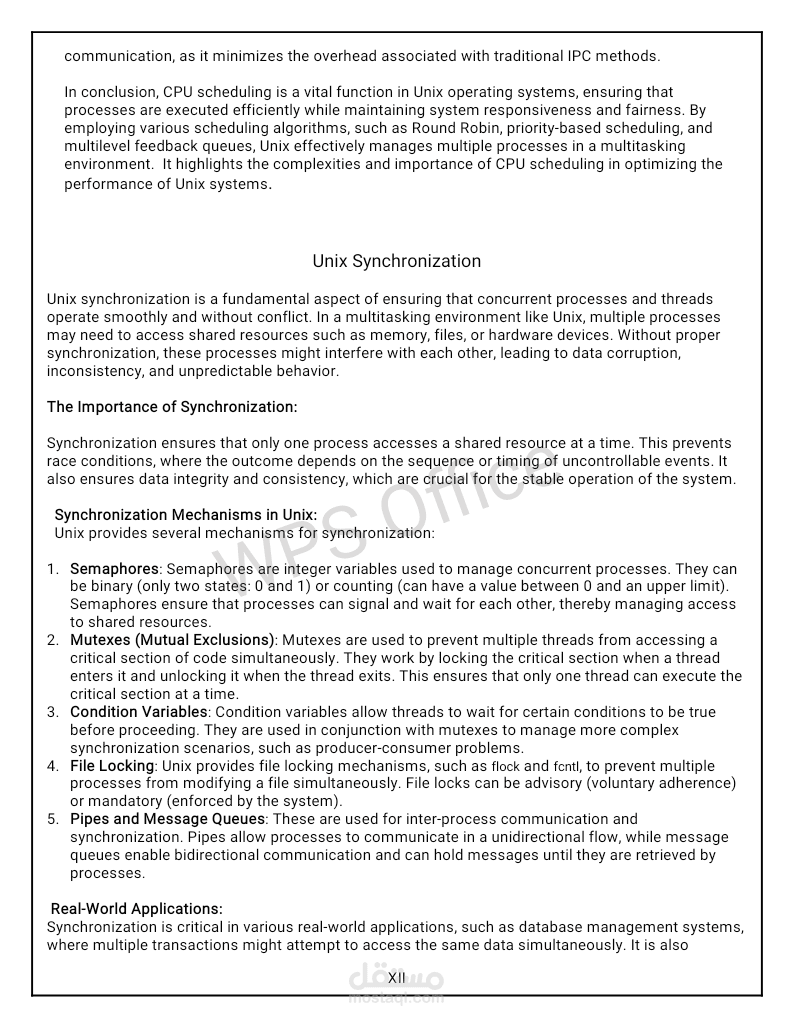 communication, as it minimizes the overhead associated with traditional IPC methods.

In conclusion, CPU scheduling is a vital function in Unix operating systems, ensuring that processes are executed efficiently while maintaining system responsiveness and fairness. By employing various scheduling algorithms, such as Round Robin, priority-based scheduling, and multilevel feedback queues, Unix effectively manages multiple processes in a multitasking environment. It highlights the complexities and importance of CPU scheduling in optimizing the performance of Unix systems.

Unix Synchronization

Unix synchronization is a fundamental aspect of ensuring that concurrent processes and threads operate smoothly and without conflict. In a multitasking environment like Unix, multiple processes may need to access shared resources such as memory, files, or hardware devices. Without proper synchronization, these processes might interfere with each other, leading to data corruption, inconsistency, and unpredictable behavior.

The Importance of Synchronization:

Synchronization ensures that only one process accesses a shared resource at a time. This prevents race conditions, where the outcome depends on the sequence or timing of uncontrollable events. It also ensures data integrity and consistency, which are crucial for the stable operation of the system.

Synchronization Mechanisms in Unix:
Unix provides several mechanisms for synchronization:

1. Semaphores: Semaphores are integer variables used to manage concurrent processes. They can be binary (only two states: 0 and 1) or counting (can have a value between 0 and an upper limit). Semaphores ensure that processes can signal and wait for each other, thereby managing access to shared resources.
2. Mutexes (Mutual Exclusions): Mutexes are used to prevent multiple threads from accessing a critical section of code simultaneously. They work by locking the critical section when a thread enters it and unlocking it when the thread exits. This ensures that only one thread can execute the critical section at a time.
3. Condition Variables: Condition variables allow threads to wait for certain conditions to be true before proceeding. They are used in conjunction with mutexes to manage more complex synchronization scenarios, such as producer-consumer problems.
4. File Locking: Unix provides file locking mechanisms, such as flock and fcntl, to prevent multiple processes from modifying a file simultaneously. File locks can be advisory (voluntary adherence) or mandatory (enforced by the system).
5. Pipes and Message Queues: These are used for inter-process communication and synchronization. Pipes allow processes to communicate in a unidirectional flow, while message queues enable bidirectional communication and can hold messages until they are retrieved by processes.

Real-World Applications:
Synchronization is critical in various real-world applications, such as database management systems, where multiple transactions might attempt to access the same data simultaneously. It is also

XII

WPS Office

مستقل
mostaql.com